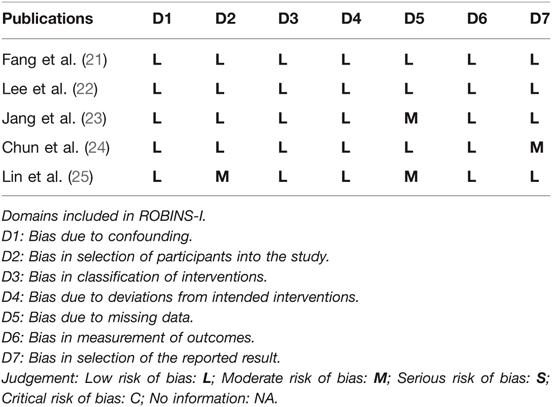 | Publications | D1 | D2 | D3 | D4 | D5 | D6 | D7 |
|---|---|---|---|---|---|---|---|
| Fang et al. (21) | L | L | L | L | L | L | L |
| Lee et al. (22) | L | L | L | L | L | L | L |
| Jang et al. (23) | L | L | L | L | M | L | L |
| Chun et al. (24) | L | L | L | L | L | L | M |
| Lin et al. (25) | L | M | L | L | M | L | L |

Domains included in ROBINS-I.
D1: Bias due to confounding.
D2: Bias in selection of participants into the study.
D3: Bias in classification of interventions.
D4: Bias due to deviations from intended interventions.
D5: Bias due to missing data.
D6: Bias in measurement of outcomes.
D7: Bias in selection of the reported result.
Judgement: Low risk of bias: L; Moderate risk of bias: M; Serious risk of bias: S; Critical risk of bias: C; No information: NA.